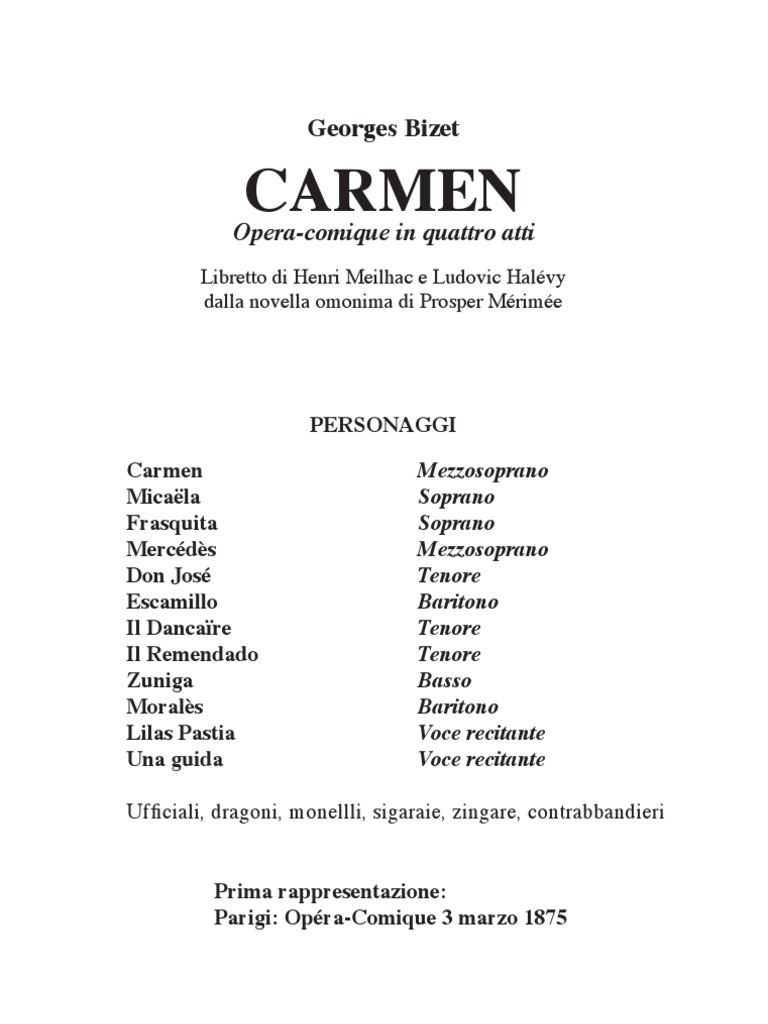 Georges Bizet

CARMEN

Opera-comique in quattro atti

Libretto di Henri Meilhac e Ludovic Halévy
dalla novella omonima di Prosper Mérimée

PERSONAGGI

| | |
|---|---|
| Carmen | Mezzosoprano |
| Micaëla | Soprano |
| Frasquita | Soprano |
| Mercédès | Mezzosoprano |
| Don José | Tenore |
| Escamillo | Baritono |
| Il Dancaïre | Tenore |
| Il Remendado | Tenore |
| Zuniga | Basso |
| Moralès | Baritono |
| Lilas Pastia | Voce recitante |
| Una guida | Voce recitante |

Ufficiali, dragoni, monellli, sigaraie, zingare, contrabbandieri

Prima rappresentazione:
Parigi: Opéra-Comique 3 marzo 1875